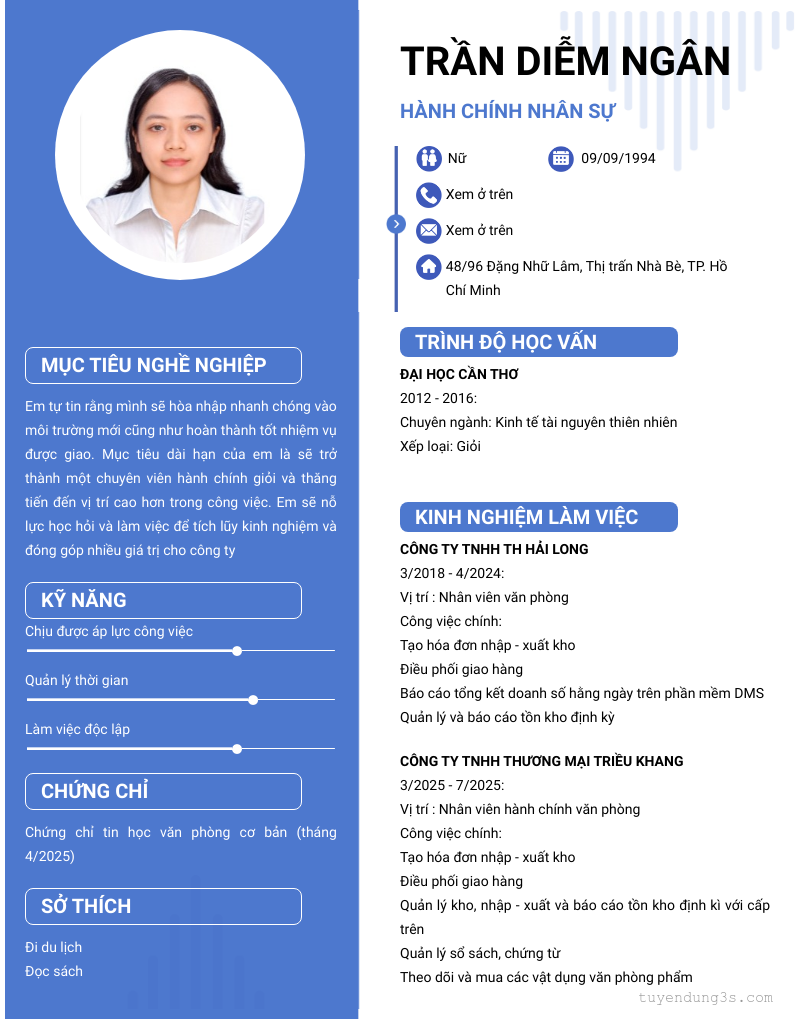 MỤC TIÊU NGHỀ NGHIỆP

Em tự tin rằng mình sẽ hòa nhập nhanh chóng vào môi trường mới cũng như hoàn thành tốt nhiệm vụ được giao. Mục tiêu dài hạn của em là sẽ trở thành một chuyên viên hành chính giỏi và thăng tiến đến vị trí cao hơn trong công việc. Em sẽ nỗ lực học hỏi và làm việc để tích lũy kinh nghiệm và đóng góp nhiều giá trị cho công ty

KỸ NĂNG

Chịu được áp lực công việc

Quản lý thời gian

Làm việc độc lập

CHỨNG CHỈ

Chứng chỉ tin học văn phòng cơ bản (tháng 4/2025)

SỞ THÍCH

Đi du lịch
Đọc sách

TRẦN DIỄM NGÂN

HÀNH CHÍNH NHÂN SỰ

Nữ
09/09/1994
Xem ở trên
Xem ở trên
48/96 Đặng Nhữ Lâm, Thị trấn Nhà Bè, TP. Hồ Chí Minh

TRÌNH ĐỘ HỌC VẤN

ĐẠI HỌC CẦN THƠ
2012 - 2016:
Chuyên ngành: Kinh tế tài nguyên thiên nhiên
Xếp loại: Giỏi

KINH NGHIỆM LÀM VIỆC

CÔNG TY TNHH TH HẢI LONG
3/2018 - 4/2024:
Vị trí : Nhân viên văn phòng
Công việc chính:
Tạo hóa đơn nhập - xuất kho
Điều phối giao hàng
Báo cáo tổng kết doanh số hằng ngày trên phần mềm DMS
Quản lý và báo cáo tồn kho định kỳ

CÔNG TY TNHH THƯƠNG MẠI TRIỀU KHANG
3/2025 - 7/2025:
Vị trí : Nhân viên hành chính văn phòng
Công việc chính:
Tạo hóa đơn nhập - xuất kho
Điều phối giao hàng
Quản lý kho, nhập - xuất và báo cáo tồn kho định kì với cấp trên
Quản lý sổ sách, chứng từ
Theo dõi và mua các vật dụng văn phòng phẩm

tuyendung3s.com